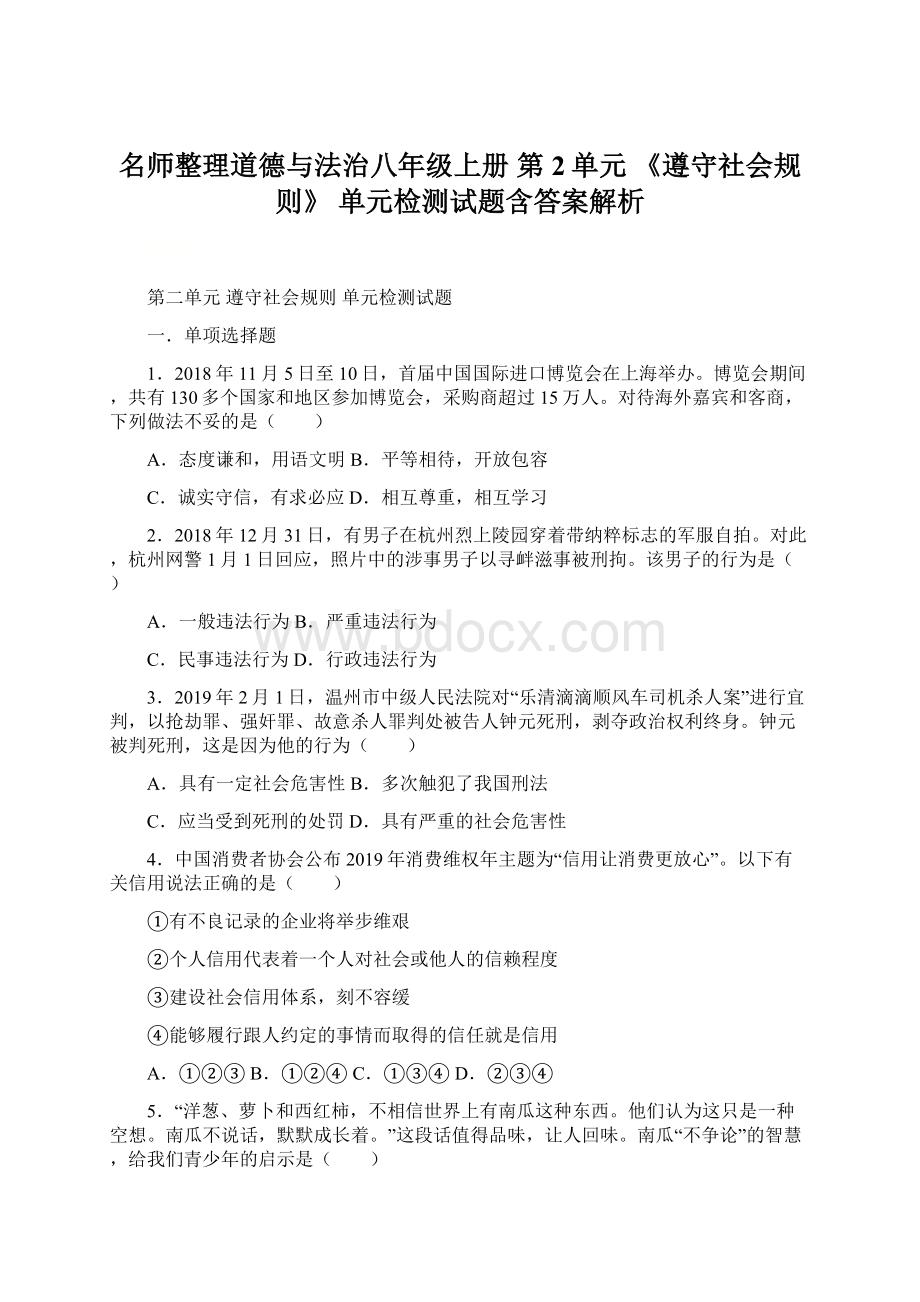 名师整理道德与法治八年级上册 第2单元 《遵守社会规则》 单元检测试题含答案解析

第二单元 遵守社会规则 单元检测试题

一．单项选择题

1．2018年11月5日至10日，首届中国国际进口博览会在上海举办。博览会期间，共有130多个国家和地区参加博览会，采购商超过15万人。对待海外嘉宾和客商，下列做法不妥的是（　　）

A．态度谦和，用语文明 B．平等相待，开放包容

C．诚实守信，有求必应 D．相互尊重，相互学习

2．2018年12月31日，有男子在杭州烈上陵园穿着带纳粹标志的军服自拍。对此，杭州网警1月1日回应，照片中的涉事男子以寻衅滋事被刑拘。该男子的行为是（　　）

A．一般违法行为 B．严重违法行为

C．民事违法行为 D．行政违法行为

3．2019年2月1日，温州市中级人民法院对“乐清滴滴顺风车司机杀人案”进行宣判，以抢劫罪、强奸罪、故意杀人罪判处被告人钟元死刑，剥夺政治权利终身。钟元被判死刑，这是因为他的行为（　　）

A．具有一定社会危害性 B．多次触犯了我国刑法

C．应当受到死刑的处罚 D．具有严重的社会危害性

4．中国消费者协会公布2019年消费维权年主题为“信用让消费更放心”。以下有关信用说法正确的是（　　）

①有不良记录的企业将举步维艰

②个人信用代表着一个人对社会或他人的信赖程度

③建设社会信用体系，刻不容缓

④能够履行跟人约定的事情而取得的信任就是信用

A．①②③ B．①②④ C．①③④ D．②③④

5．“洋葱、萝卜和西红柿，不相信世界上有南瓜这种东西。他们认为这只是一种空想。南瓜不说话，默默成长着。”这段话值得品味，让人回味。南瓜“不争论”的智慧，给我们青少年的启示是（　　）

www.bdocx.com